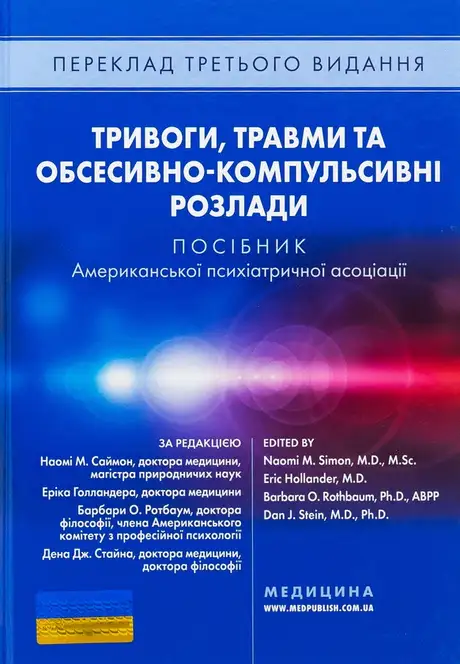 ПЕРЕКЛАД ТРЕТЬОГО ВИДАННЯ

ТРИВОГИ, ТРАВМИ ТА ОБСЕСИВНО-КОМПУЛЬСИВНІ РОЗЛАДИ

ПОСІБНИК
Американської психіатричної асоціації

ЗА РЕДАКЦІЄЮ
Наомі М. Саймон, доктора медицини, магістра природничих наук
Еріка Голландера, доктора медицини
Барбари О. Ротбаум, доктора філософії, члена Американського комітету з професійної психології
Дена Дж. Стайна, доктора медицини, доктора філософії

EDITED BY
Naomi M. Simon, M.D., M.Sc.
Eric Hollander, M.D.
Barbara O. Rothbaum, Ph.D., ABPP
Dan J. Stein, M.D., Ph.D.

МЕДИЦИНА
WWW.MEDPUBLISH.COM.UA